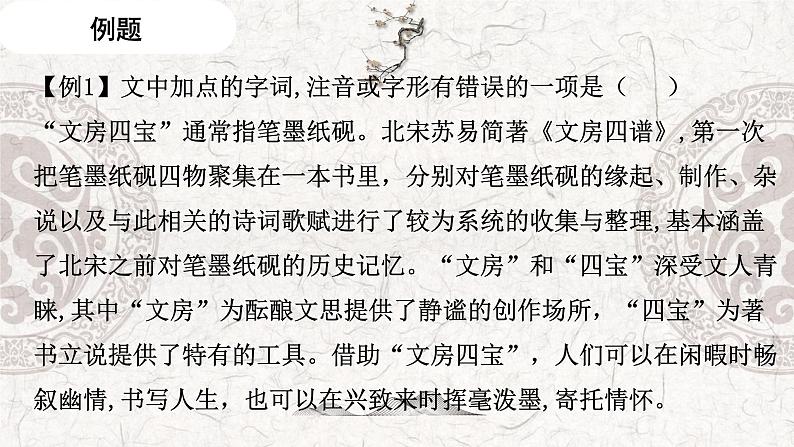 例题

【例1】文中加点的字词,注音或字形有错误的一项是（　　）

“文房四宝”通常指笔墨纸砚。北宋苏易简著《文房四谱》,第一次把笔墨纸砚四物聚集在一本书里，分别对笔墨纸砚的缘起、制作、杂说以及与此相关的诗词歌赋进行了较为系统的收集与整理,基本涵盖了北宋之前对笔墨纸砚的历史记忆。“文房”和“四宝”深受文人青睐,其中“文房”为酝酿文思提供了静谧的创作场所，“四宝”为著书立说提供了特有的工具。借助“文房四宝”，人们可以在闲暇时畅叙幽情,书写人生，也可以在兴致来时挥毫泼墨,寄托情怀。